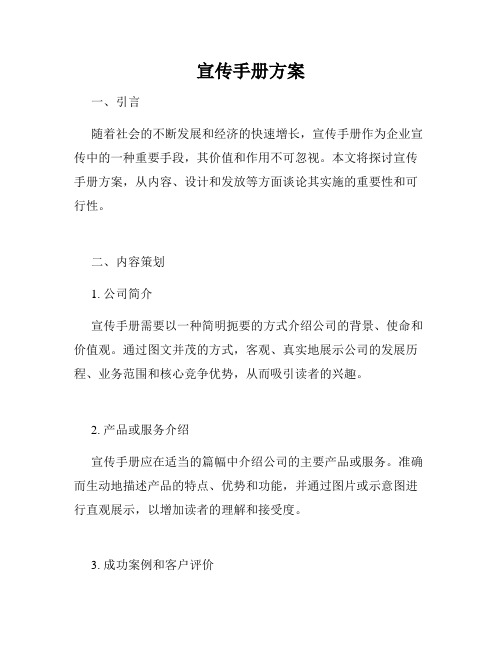 宣传手册方案

一、引言

随着社会的不断发展和经济的快速增长，宣传手册作为企业宣传中的一种重要手段，其价值和作用不可忽视。本文将探讨宣传手册方案，从内容、设计和发放等方面谈论其实施的重要性和可行性。

二、内容策划

1. 公司简介

宣传手册需要以一种简明扼要的方式介绍公司的背景、使命和价值观。通过图文并茂的方式，客观、真实地展示公司的发展历程、业务范围和核心竞争优势，从而吸引读者的兴趣。

2. 产品或服务介绍

宣传手册应在适当的篇幅中介绍公司的主要产品或服务。准确而生动地描述产品的特点、优势和功能，并通过图片或示意图进行直观展示，以增加读者的理解和接受度。

3. 成功案例和客户评价